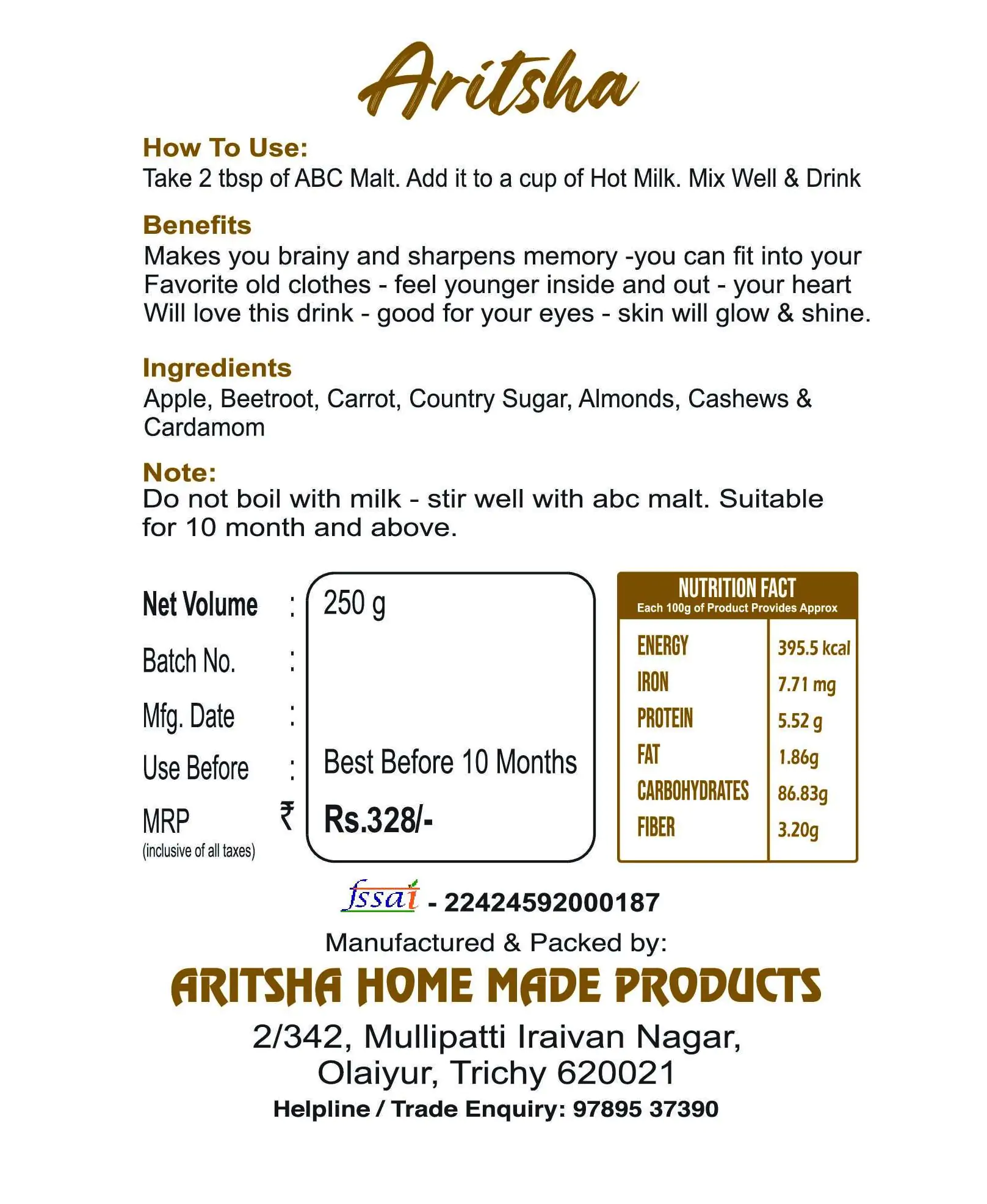 Aritsha

How To Use:
Take 2 tbsp of ABC Malt. Add it to a cup of Hot Milk. Mix Well & Drink

Benefits
Makes you brainy and sharpens memory -you can fit into your Favorite old clothes - feel younger inside and out - your heart Will love this drink - good for your eyes - skin will glow & shine.

Ingredients
Apple, Beetroot, Carrot, Country Sugar, Almonds, Cashews & Cardamom

Note:
Do not boil with milk - stir well with abc malt. Suitable for 10 month and above.

Net Volume : 250 g
Batch No. :
Mfg. Date :
Use Before : Best Before 10 Months
MRP (inclusive of all taxes) ₹ Rs.328/-

NUTRITION FACT
Each 100g of Product Provides Approx

| ENERGY | 395.5 kcal |
|---|---|
| IRON | 7.71 mg |
| PROTEIN | 5.52 g |
| FAT | 1.86g |
| CARBOHYDRATES | 86.83g |
| FIBER | 3.20g |

fssai - 22424592000187

Manufactured & Packed by:
ARITSHA HOME MADE PRODUCTS
2/342, Mullipatti Iraivan Nagar, Olaiyur, Trichy 620021
Helpline / Trade Enquiry: 97895 37390